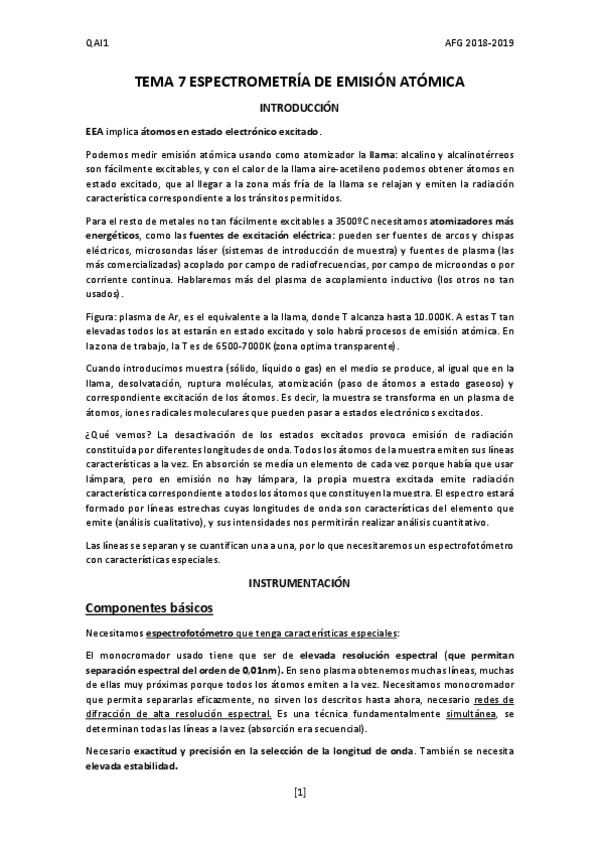 QAI1

AFG 2018-2019

TEMA 7 ESPECTROMETRÍA DE EMISIÓN ATÓMICA

INTRODUCCIÓN

EEA implica átomos en estado electrónico excitado.

Podemos medir emisión atómica usando como atomizador la llama: alcalino y alcalinotérreos son fácilmente excitables, y con el calor de la llama aire-acetileno podemos obtener átomos en estado excitado, que al llegar a la zona más fría de la llama se relajan y emiten la radiación característica correspondiente a los tránsitos permitidos.

Para el resto de metales no tan fácilmente excitables a 3500ºC necesitamos atomizadores más energéticos, como las fuentes de excitación eléctrica: pueden ser fuentes de arcos y chispas eléctricos, microsondas láser (sistemas de introducción de muestra) y fuentes de plasma (las más comercializadas) acoplado por campo de radiofrecuencias, por campo de microondas o por corriente continua. Hablaremos más del plasma de acoplamiento inductivo (los otros no tan usados).

Figura: plasma de Ar, es el equivalente a la llama, donde T alcanza hasta 10.000K. A estas T tan elevadas todos los at estarán en estado excitado y solo habrá procesos de emisión atómica. En la zona de trabajo, la T es de 6500-7000K (zona optima transparente).

Cuando introducimos muestra (sólido, líquido o gas) en el medio se produce, al igual que en la llama, desolvatación, ruptura moléculas, atomización (paso de átomos a estado gaseoso) y correspondiente excitación de los átomos. Es decir, la muestra se transforma en un plasma de átomos, iones radicales moleculares que pueden pasar a estados electrónicos excitados.

¿Qué vemos? La desactivación de los estados excitados provoca emisión de radiación constituida por diferentes longitudes de onda. Todos los átomos de la muestra emiten sus líneas características a la vez. En absorción se medía un elemento de cada vez porque había que usar lámpara, pero en emisión no hay lámpara, la propia muestra excitada emite radiación característica correspondiente a todos los átomos que constituyen la muestra. El espectro estará formado por líneas estrechas cuyas longitudes de onda son características del elemento que emite (análisis cualitativo), y sus intensidades nos permitirán realizar análisis cuantitativo.

Las líneas se separan y se cuantifican una a una, por lo que necesitaremos un espectrofotómetro con características especiales.

INSTRUMENTACIÓN

Componentes básicos

Necesitamos espectrofotómetro que tenga características especiales:

El monocromador usado tiene que ser de elevada resolución espectral (que permitan separación espectral del orden de 0,01nm). En seno plasma obtenemos muchas líneas, muchas de ellas muy próximas porque todos los átomos emiten a la vez. Necesitamos monocromador que permita separarlas eficazmente, no sirven los descritos hasta ahora, necesario redes de difracción de alta resolución espectral. Es una técnica fundamentalmente simultánea, se determinan todas las líneas a la vez (absorción era secuencial).

Necesario exactitud y precisión en la selección de la longitud de onda. También se necesita elevada estabilidad.

[1]